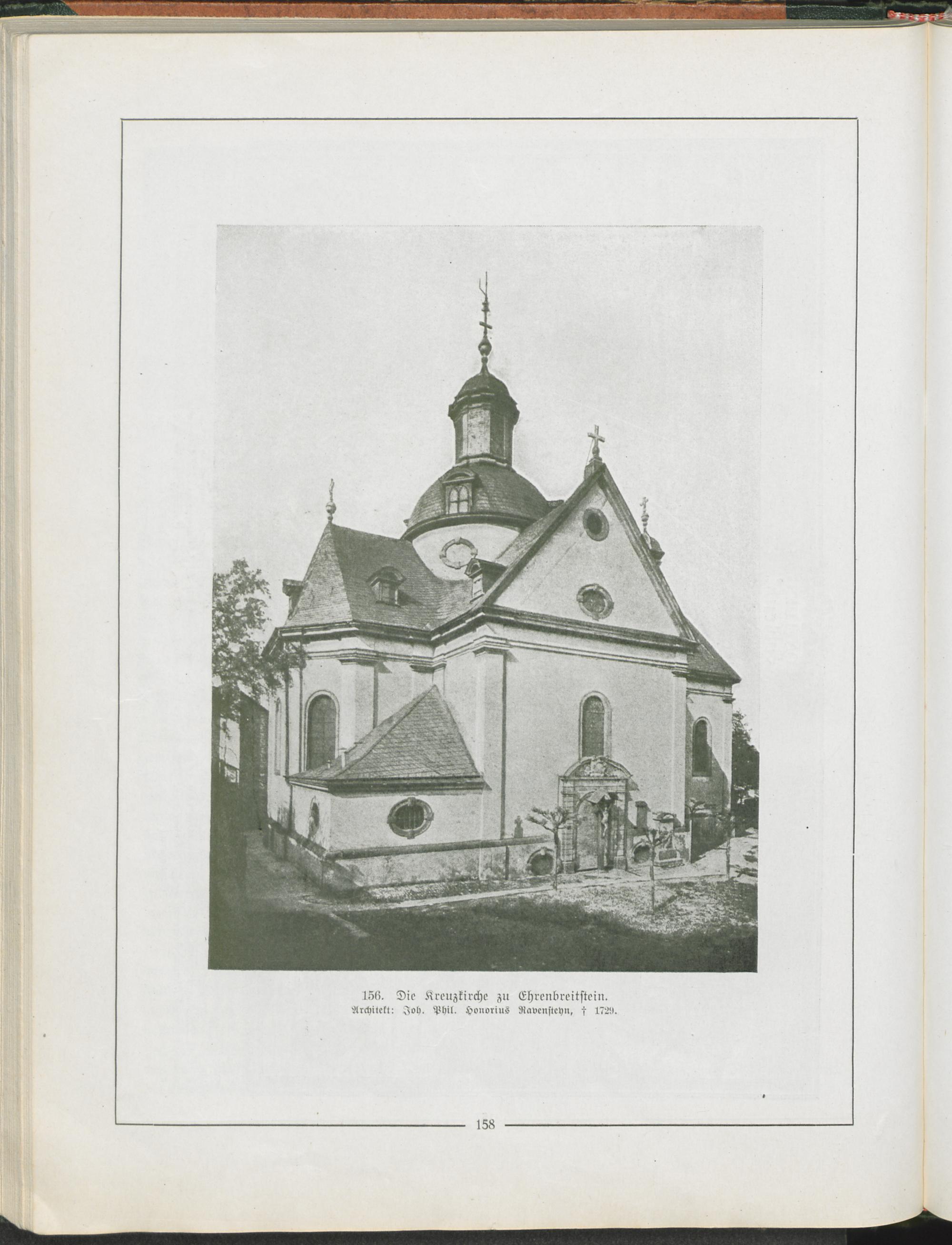 156. Die Kreuzkirche zu Ehrenbreitstein.
Architekt: Joh. Phil. Honorius Ravensteyn, † 1729.

158